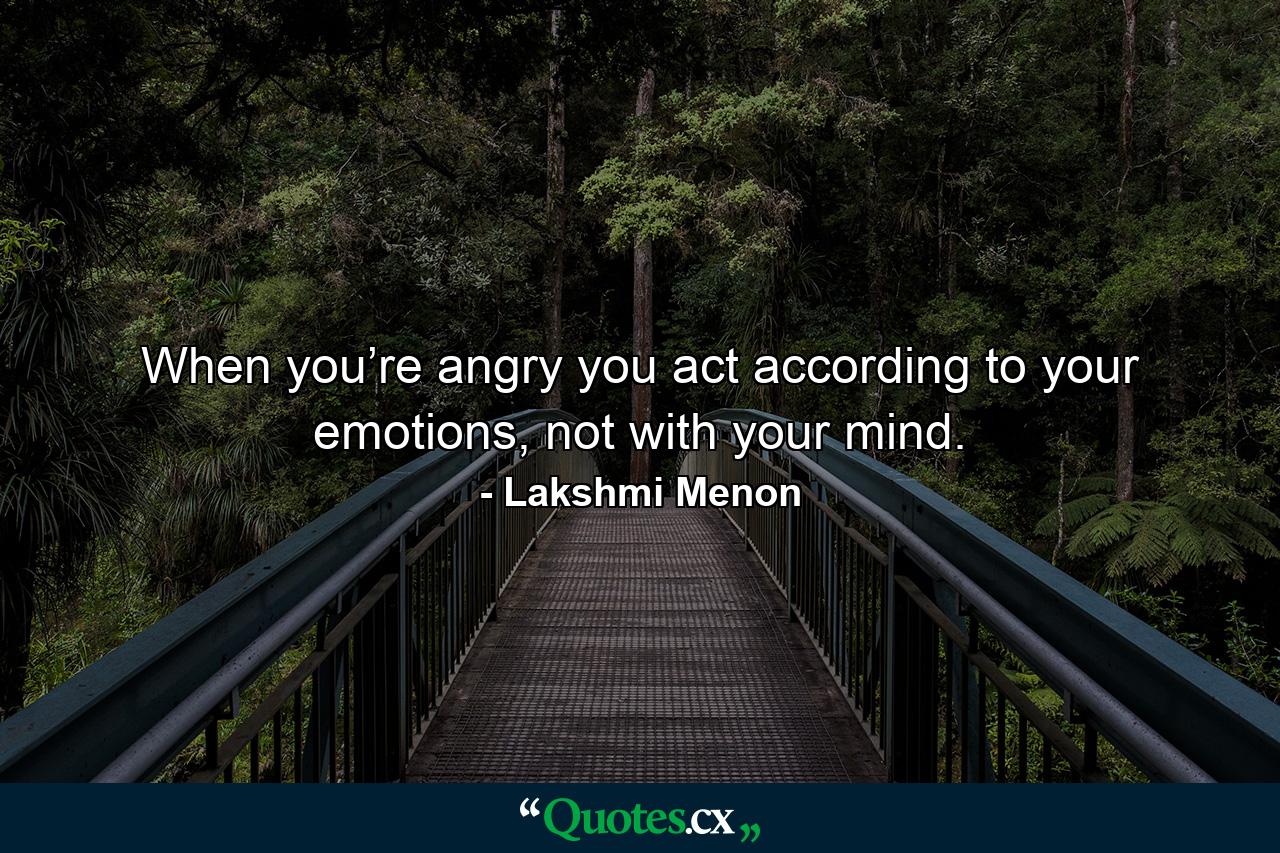 When you’re angry you act according to your emotions, not with your mind.

- Lakshmi Menon

“Quotes.cx„